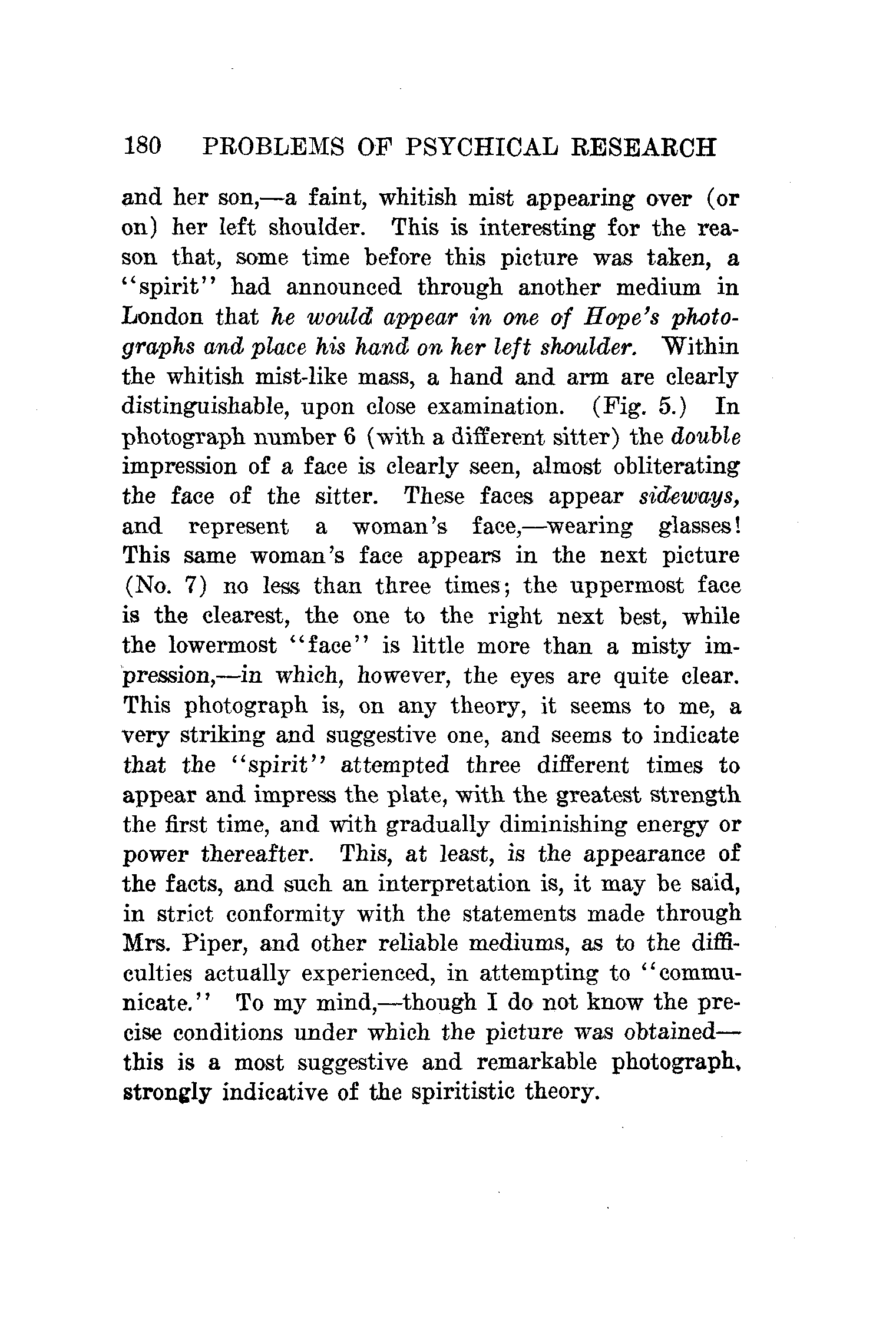 180 PROBLEMS OF PSYCHICAL RESEARCH

and her son,—a faint, whitish mist appearing over (or on) her left shoulder. This is interesting for the reason that, some time before this picture was taken, a "spirit" had announced through another medium in London that he would appear in one of Hope's photographs and place his hand on her left shoulder. Within the whitish mist-like mass, a hand and arm are clearly distinguishable, upon close examination. (Fig. 5.) In photograph number 6 (with a different sitter) the double impression of a face is clearly seen, almost obliterating the face of the sitter. These faces appear sideways, and represent a woman's face,—wearing glasses! This same woman's face appears in the next picture (No. 7) no less than three times; the uppermost face is the clearest, the one to the right next best, while the lowermost "face" is little more than a misty impression,—in which, however, the eyes are quite clear. This photograph is, on any theory, it seems to me, a very striking and suggestive one, and seems to indicate that the "spirit" attempted three different times to appear and impress the plate, with the greatest strength the first time, and with gradually diminishing energy or power thereafter. This, at least, is the appearance of the facts, and such an interpretation is, it may be said, in strict conformity with the statements made through Mrs. Piper, and other reliable mediums, as to the difficulties actually experienced, in attempting to "communicate." To my mind,—though I do not know the precise conditions under which the picture was obtained—this is a most suggestive and remarkable photograph, strongly indicative of the spiritistic theory.